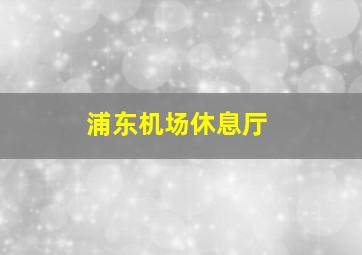 浦东机场休息厅